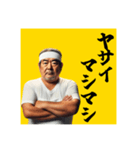 ヤサイ
マシマシ